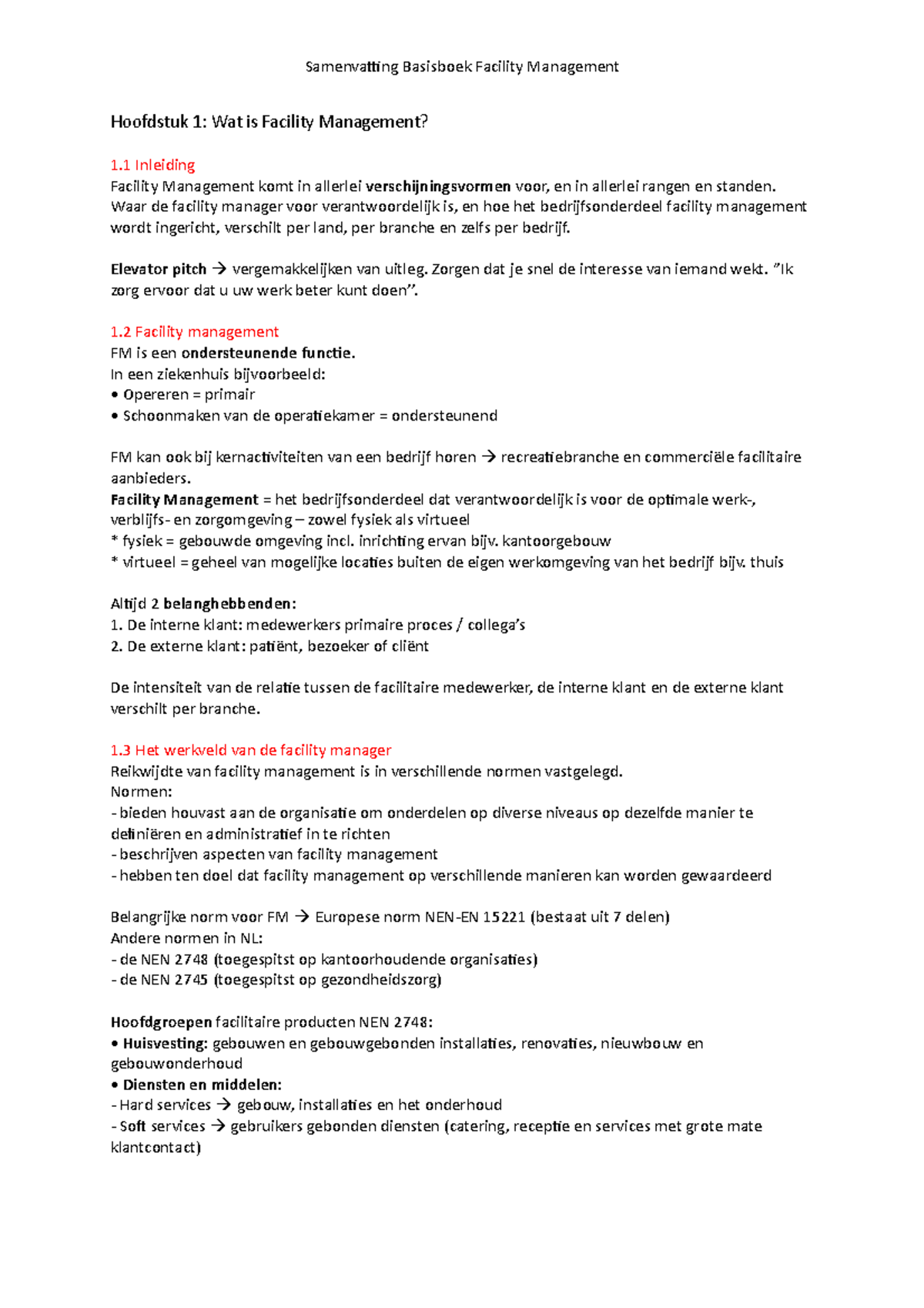 Samenvatting Basisboek Facility Management

Hoofdstuk 1: Wat is Facility Management?

1.1 Inleiding
Facility Management komt in allerlei verschijningsvormen voor, en in allerlei rangen en standen. Waar de facility manager voor verantwoordelijk is, en hoe het bedrijfsonderdeel facility management wordt ingericht, verschilt per land, per branche en zelfs per bedrijf.

Elevator pitch → vergemakkelijken van uitleg. Zorgen dat je snel de interesse van iemand wekt. "Ik zorg ervoor dat u uw werk beter kunt doen".

1.2 Facility management
FM is een ondersteunende functie.
In een ziekenhuis bijvoorbeeld:
• Opereren = primair
• Schoonmaken van de operatiekamer = ondersteunend

FM kan ook bij kernactiviteiten van een bedrijf horen → recreatiebranche en commerciële facilitaire aanbieders.
Facility Management = het bedrijfsonderdeel dat verantwoordelijk is voor de optimale werk-, verblijfs- en zorgomgeving – zowel fysiek als virtueel
* fysiek = gebouwde omgeving incl. inrichting ervan bijv. kantoorgebouw
* virtueel = geheel van mogelijke locaties buiten de eigen werkomgeving van het bedrijf bijv. thuis

Altijd 2 belanghebbenden:
1. De interne klant: medewerkers primaire proces / collega's
2. De externe klant: patiënt, bezoeker of cliënt

De intensiteit van de relatie tussen de facilitaire medewerker, de interne klant en de externe klant verschilt per branche.

1.3 Het werkveld van de facility manager
Reikwijdte van facility management is in verschillende normen vastgelegd.
Normen:
- bieden houvast aan de organisatie om onderdelen op diverse niveaus op dezelfde manier te definiëren en administratief in te richten
- beschrijven aspecten van facility management
- hebben ten doel dat facility management op verschillende manieren kan worden gewaardeerd

Belangrijke norm voor FM → Europese norm NEN-EN 15221 (bestaat uit 7 delen)
Andere normen in NL:
- de NEN 2748 (toegespitst op kantoorhoudende organisaties)
- de NEN 2745 (toegespitst op gezondheidszorg)

Hoofdgroepen facilitaire producten NEN 2748:
• Huisvesting: gebouwen en gebouwgebonden installaties, renovaties, nieuwbouw en gebouwonderhoud
• Diensten en middelen:
- Hard services → gebouw, installaties en het onderhoud
- Soft services → gebruikers gebonden diensten (catering, receptie en services met grote mate klantcontact)